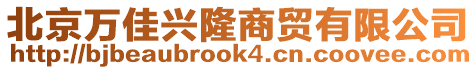 北京万佳兴隆商贸有限公司
http://bjbeaubrook4.cn.coovee.com